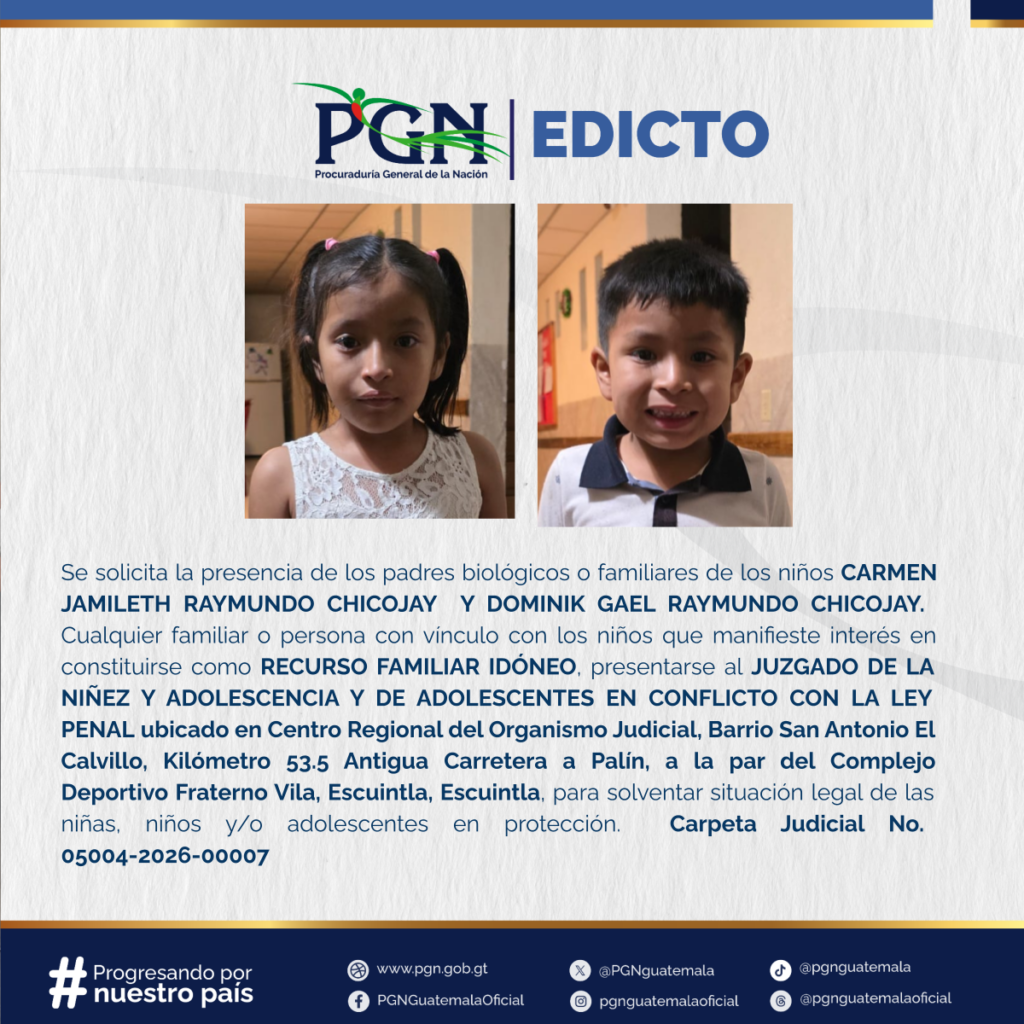 PGN
Procuraduría General de la Nación

EDICTO

Se solicita la presencia de los padres biológicos o familiares de los niños CARMEN JAMILETH RAYMUNDO CHICOJAY Y DOMINIK GAEL RAYMUNDO CHICOJAY. Cualquier familiar o persona con vínculo con los niños que manifieste interés en constituirse como RECURSO FAMILIAR IDÓNEO, presentarse al JUZGADO DE LA NIÑEZ Y ADOLESCENCIA Y DE ADOLESCENTES EN CONFLICTO CON LA LEY PENAL ubicado en Centro Regional del Organismo Judicial, Barrio San Antonio El Calvillo, Kilómetro 53.5 Antigua Carretera a Palín, a la par del Complejo Deportivo Fraterno Vila, Escuintla, Escuintla, para solventar situación legal de las niñas, niños y/o adolescentes en protección. Carpeta Judicial No. 05004-2026-00007

# Progresando por nuestro país

www.pgn.gob.gt
PGNGuatemalaOficial
@PGNguatemala
pgnguatemalaoficial
@pgnguatemala
@pgnguatemalaoficial